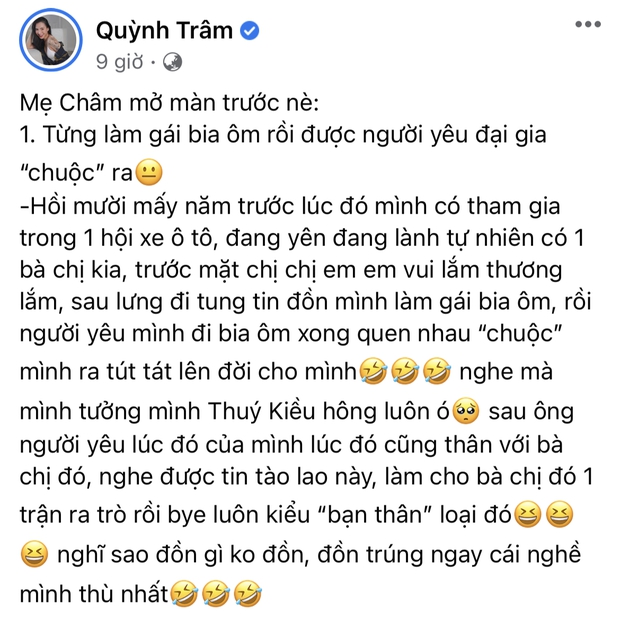 Quỳnh Trâm
9 giờ ·

Mẹ Châm mở màn trước nè:
1. Từng làm gái bia ôm rồi được người yêu đại gia "chuộc" ra😐
-Hồi mười mấy năm trước lúc đó mình có tham gia trong 1 hội xe ô tô, đang yên đang lành tự nhiên có 1 bà chị kia, trước mặt chị chị em em vui lắm thương lắm, sau lưng đi tung tin đồn mình làm gái bia ôm, rồi người yêu mình đi bia ôm xong quen nhau "chuộc" mình ra tút tát lên đời cho mình🤣🤣🤣 nghe mà mình tưởng mình Thuý Kiều hông luôn ó🥺 sau ông người yêu lúc đó của mình lúc đó cũng thân với bà chị đó, nghe được tin tào lao này, làm cho bà chị đó 1 trận ra trò rồi bye luôn kiểu "bạn thân" loại đó😆😆😆 nghĩ sao đồn gì ko đồn, đồn trúng ngay cái nghề mình thù nhất🤣🤣🤣